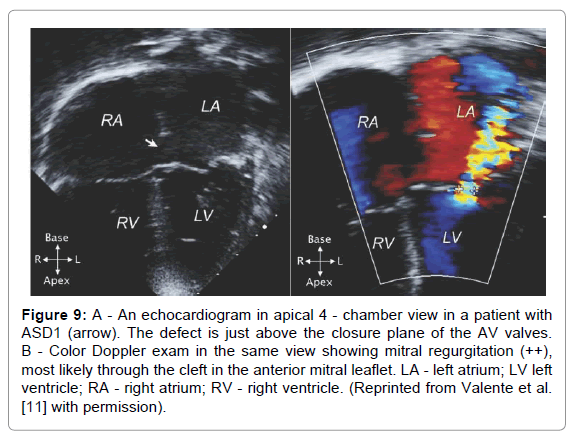 RA
LA
RV
LV
Base
R
L
Apex

RA
LA
RV
LV
Base
R
L
Apex

**Figure 9:** A - An echocardiogram in apical 4 - chamber view in a patient with ASD1 (arrow). The defect is just above the closure plane of the AV valves. B - Color Doppler exam in the same view showing mitral regurgitation (++), most likely through the cleft in the anterior mitral leaflet. LA - left atrium; LV left ventricle; RA - right atrium; RV - right ventricle. (Reprinted from Valente et al. [11] with permission).